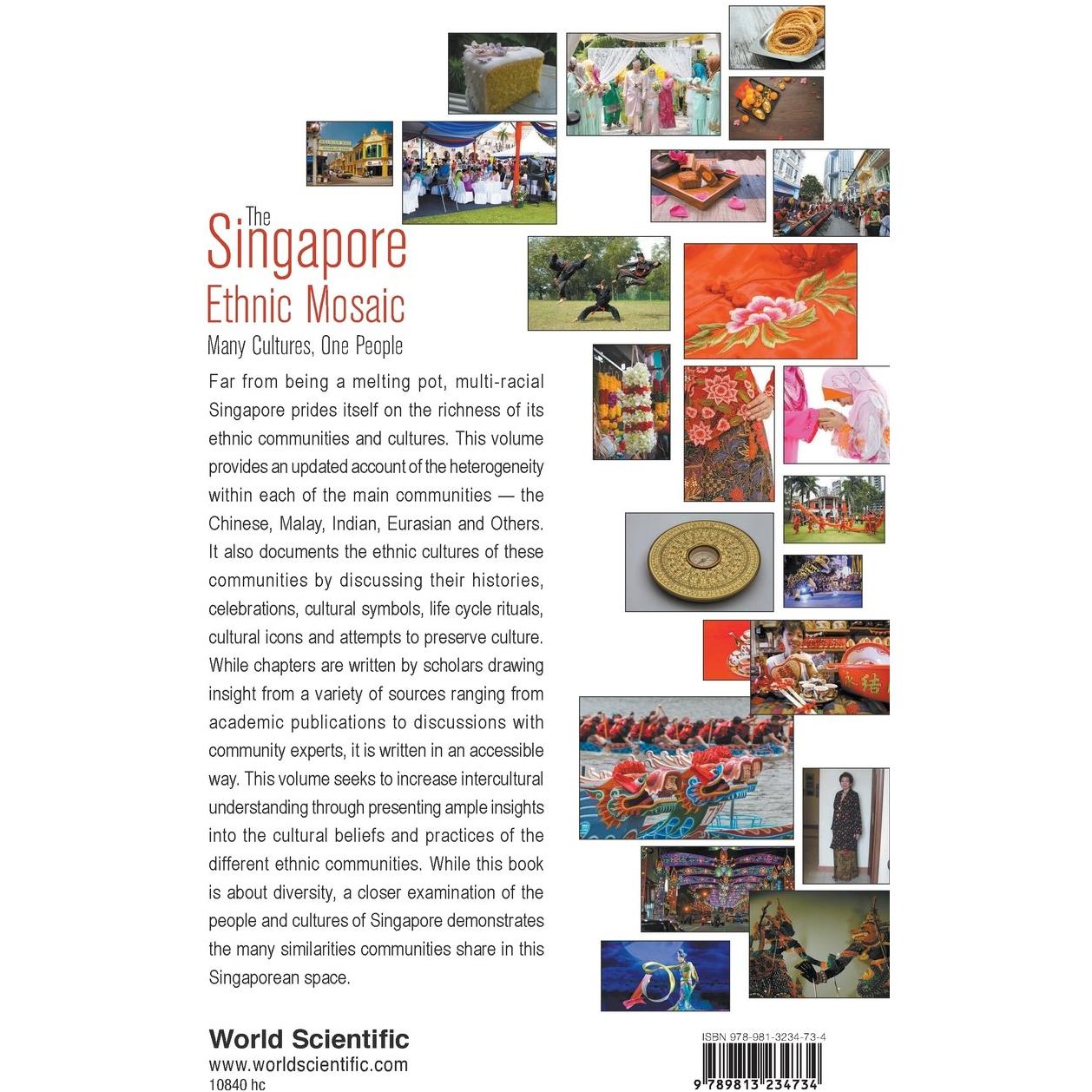 The Singapore Ethnic Mosaic

Many Cultures, One People

Far from being a melting pot, multi-racial Singapore prides itself on the richness of its ethnic communities and cultures. This volume provides an updated account of the heterogeneity within each of the main communities — the Chinese, Malay, Indian, Eurasian and Others. It also documents the ethnic cultures of these communities by discussing their histories, celebrations, cultural symbols, life cycle rituals, cultural icons and attempts to preserve culture. While chapters are written by scholars drawing insight from a variety of sources ranging from academic publications to discussions with community experts, it is written in an accessible way. This volume seeks to increase intercultural understanding through presenting ample insights into the cultural beliefs and practices of the different ethnic communities. While this book is about diversity, a closer examination of the people and cultures of Singapore demonstrates the many similarities communities share in this Singaporean space.

World Scientific
www.worldscientific.com
10840 hc

ISBN 978-981-3234-73-4

9 789813 234734